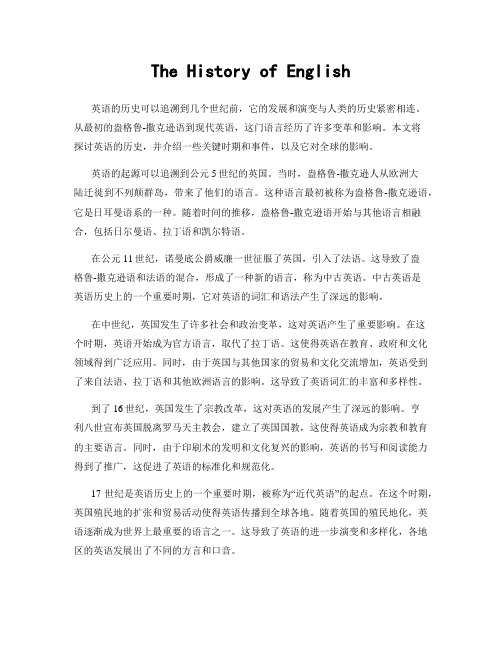 The History of English

英语的历史可以追溯到几个世纪前，它的发展和演变与人类的历史紧密相连。从最初的盎格鲁-撒克逊语到现代英语，这门语言经历了许多变革和影响。本文将探讨英语的历史，并介绍一些关键时期和事件，以及它对全球的影响。

英语的起源可以追溯到公元5世纪的英国。当时，盎格鲁-撒克逊人从欧洲大陆迁徙到不列颠群岛，带来了他们的语言。这种语言最初被称为盎格鲁-撒克逊语，它是日耳曼语系的一种。随着时间的推移，盎格鲁-撒克逊语开始与其他语言相融合，包括日尔曼语、拉丁语和凯尔特语。

在公元11世纪，诺曼底公爵威廉一世征服了英国，引入了法语。这导致了盎格鲁-撒克逊语和法语的混合，形成了一种新的语言，称为中古英语。中古英语是英语历史上的一个重要时期，它对英语的词汇和语法产生了深远的影响。

在中世纪，英国发生了许多社会和政治变革，这对英语产生了重要影响。在这个时期，英语开始成为官方语言，取代了拉丁语。这使得英语在教育、政府和文化领域得到广泛应用。同时，由于英国与其他国家的贸易和文化交流增加，英语受到了来自法语、拉丁语和其他欧洲语言的影响。这导致了英语词汇的丰富和多样性。

到了16世纪，英国发生了宗教改革，这对英语的发展产生了深远的影响。亨利八世宣布英国脱离罗马天主教会，建立了英国国教，这使得英语成为宗教和教育的主要语言。同时，由于印刷术的发明和文化复兴的影响，英语的书写和阅读能力得到了推广，这促进了英语的标准化和规范化。

17世纪是英语历史上的一个重要时期，被称为“近代英语”的起点。在这个时期，英国殖民地的扩张和贸易活动使得英语传播到全球各地。随着英国的殖民地化，英语逐渐成为世界上最重要的语言之一。这导致了英语的进一步演变和多样化，各地区的英语发展出了不同的方言和口音。